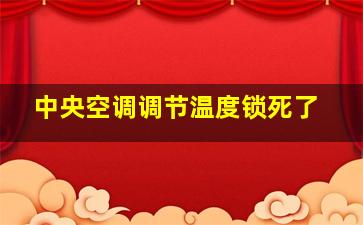 中央空调调节温度锁死了